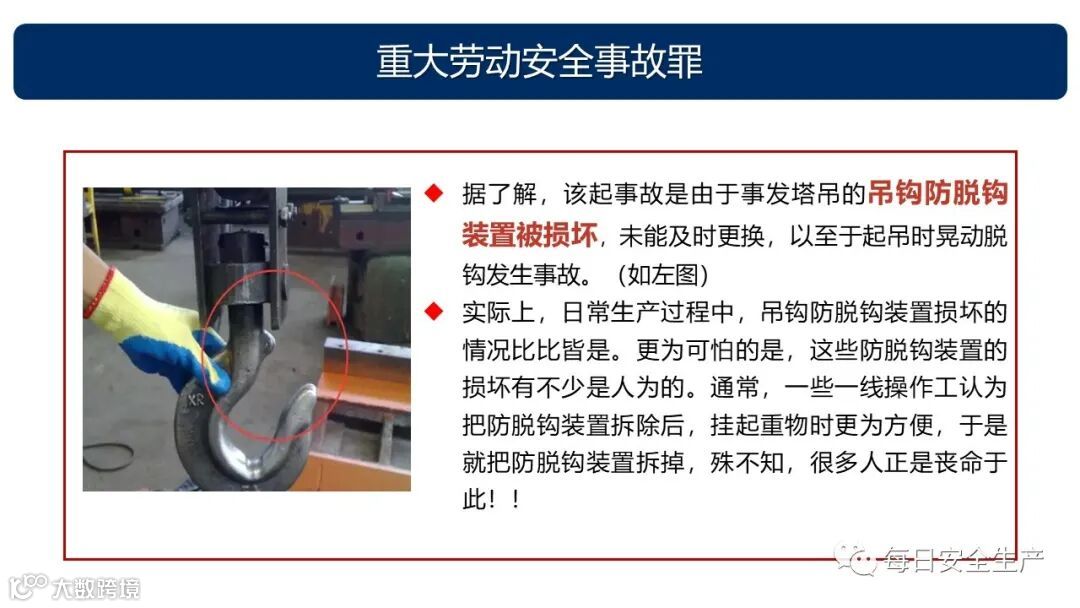 重大劳动安全事故罪

◆ 据了解，该起事故是由于事发塔吊的吊钩防脱钩装置被损坏，未能及时更换，以至于起吊时晃动脱钩发生事故。（如左图）

◆ 实际上，日常生产过程中，吊钩防脱钩装置损坏的情况比比皆是。更为可怕的是，这些防脱钩装置的损坏有不少是人为的。通常，一些一线操作工认为把防脱钩装置拆除后，挂起重物时更为方便，于是就把防脱钩装置拆掉，殊不知，很多人正是丧命于此！！

每日安全生产

大数跨境